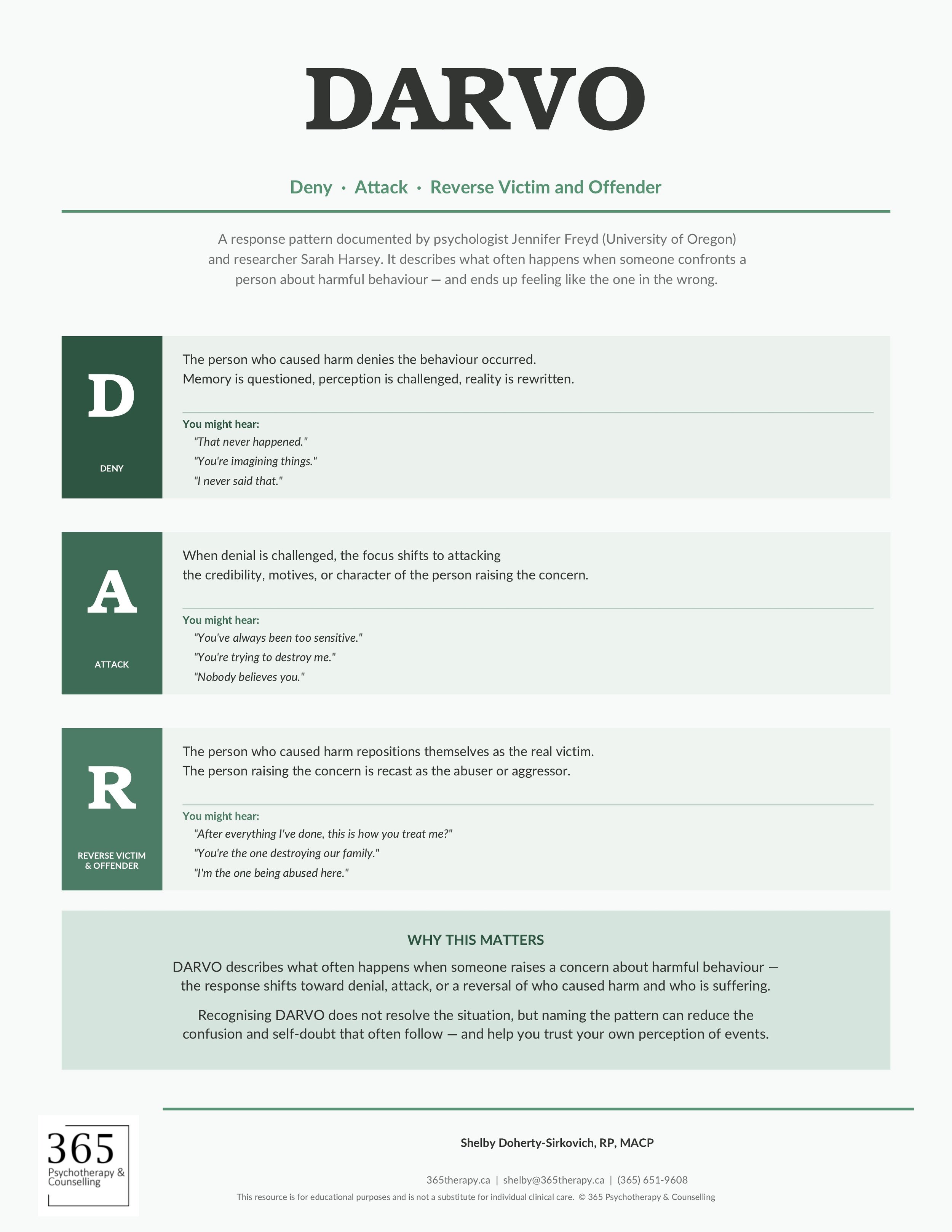 DARVO

Deny · Attack · Reverse Victim and Offender

A response pattern documented by psychologist Jennifer Freyd (University of Oregon) and researcher Sarah Harsey. It describes what often happens when someone confronts a person about harmful behaviour — and ends up feeling like the one in the wrong.

D

DENY

The person who caused harm denies the behaviour occurred.
Memory is questioned, perception is challenged, reality is rewritten.

You might hear:
"That never happened."
"You're imagining things."
"I never said that."

A

ATTACK

When denial is challenged, the focus shifts to attacking the credibility, motives, or character of the person raising the concern.

You might hear:
"You've always been too sensitive."
"You're trying to destroy me."
"Nobody believes you."

R

REVERSE VICTIM & OFFENDER

The person who caused harm repositions themselves as the real victim.
The person raising the concern is recast as the abuser or aggressor.

You might hear:
"After everything I've done, this is how you treat me?"
"You're the one destroying our family."
"I'm the one being abused here."

WHY THIS MATTERS

DARVO describes what often happens when someone raises a concern about harmful behaviour — the response shifts toward denial, attack, or a reversal of who caused harm and who is suffering.

Recognising DARVO does not resolve the situation, but naming the pattern can reduce the confusion and self-doubt that often follow — and help you trust your own perception of events.

365
Psychotherapy & Counselling

Shelby Doherty-Sirkovich, RP, MACP

365therapy.ca | shelby@365therapy.ca | (365) 651-9608

This resource is for educational purposes and is not a substitute for individual clinical care. © 365 Psychotherapy & Counselling